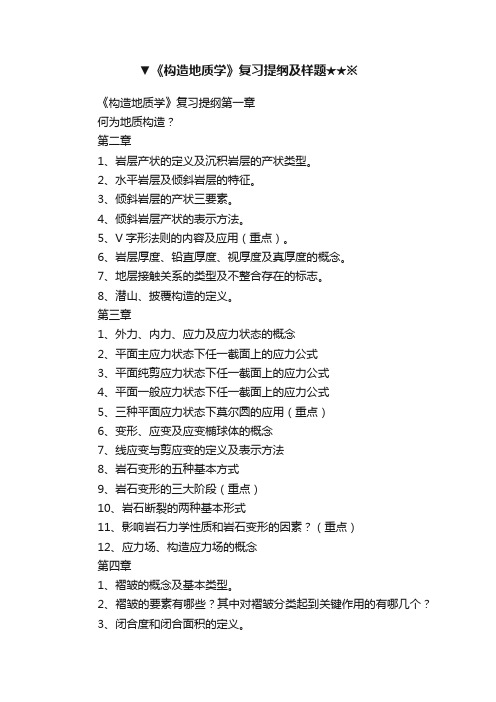 ▼《构造地质学》复习提纲及样题★★※

《构造地质学》复习提纲第一章
何为地质构造？
第二章
1、岩层产状的定义及沉积岩层的产状类型。
2、水平岩层及倾斜岩层的特征。
3、倾斜岩层的产状三要素。
4、倾斜岩层产状的表示方法。
5、V 字形法则的内容及应用（重点）。
6、岩层厚度、铅直厚度、视厚度及真厚度的概念。
7、地层接触关系的类型及不整合存在的标志。
8、潜山、披覆构造的定义。
第三章
1、外力、内力、应力及应力状态的概念
2、平面主应力状态下任一截面上的应力公式
3、平面纯剪应力状态下任一截面上的应力公式
4、平面一般应力状态下任一截面上的应力公式
5、三种平面应力状态下莫尔圆的应用（重点）
6、变形、应变及应变椭球体的概念
7、线应变与剪应变的定义及表示方法
8、岩石变形的五种基本方式
9、岩石变形的三大阶段（重点）
10、岩石断裂的两种基本形式
11、影响岩石力学性质和岩石变形的因素？（重点）
12、应力场、构造应力场的概念
第四章
1、褶皱的概念及基本类型。
2、褶皱的要素有哪些？其中对褶皱分类起到关键作用的有哪几个？
3、闭合度和闭合面积的定义。